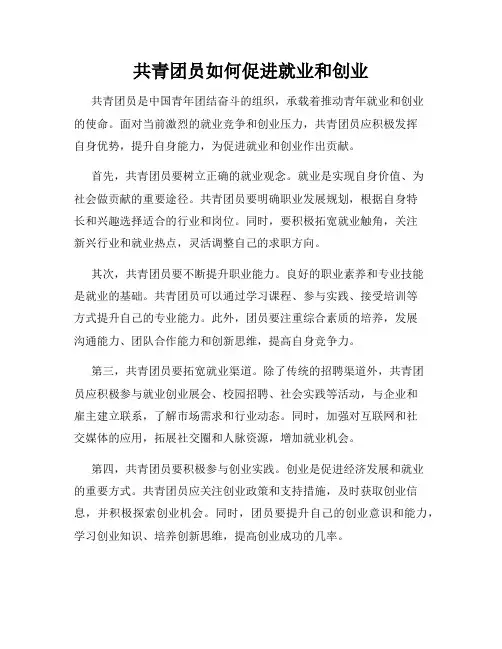 共青团员如何促进就业和创业

共青团员是中国青年团结奋斗的组织，承载着推动青年就业和创业的使命。面对当前激烈的就业竞争和创业压力，共青团员应积极发挥自身优势，提升自身能力，为促进就业和创业作出贡献。

首先，共青团员要树立正确的就业观念。就业是实现自身价值、为社会做贡献的重要途径。共青团员要明确职业发展规划，根据自身特长和兴趣选择适合的行业和岗位。同时，要积极拓宽就业触角，关注新兴行业和就业热点，灵活调整自己的求职方向。

其次，共青团员要不断提升职业能力。良好的职业素养和专业技能是就业的基础。共青团员可以通过学习课程、参与实践、接受培训等方式提升自己的专业能力。此外，团员要注重综合素质的培养，发展沟通能力、团队合作能力和创新思维，提高自身竞争力。

第三，共青团员要拓宽就业渠道。除了传统的招聘渠道外，共青团员应积极参与就业创业展会、校园招聘、社会实践等活动，与企业和雇主建立联系，了解市场需求和行业动态。同时，加强对互联网和社交媒体的应用，拓展社交圈和人脉资源，增加就业机会。

第四，共青团员要积极参与创业实践。创业是促进经济发展和就业的重要方式。共青团员应关注创业政策和支持措施，及时获取创业信息，并积极探索创业机会。同时，团员要提升自己的创业意识和能力，学习创业知识、培养创新思维，提高创业成功的几率。